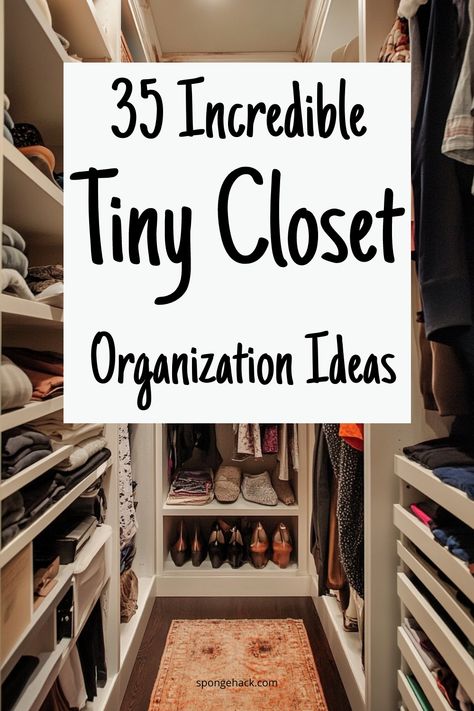 35 Incredible
Tiny Closet
Organization Ideas

spongehack.com